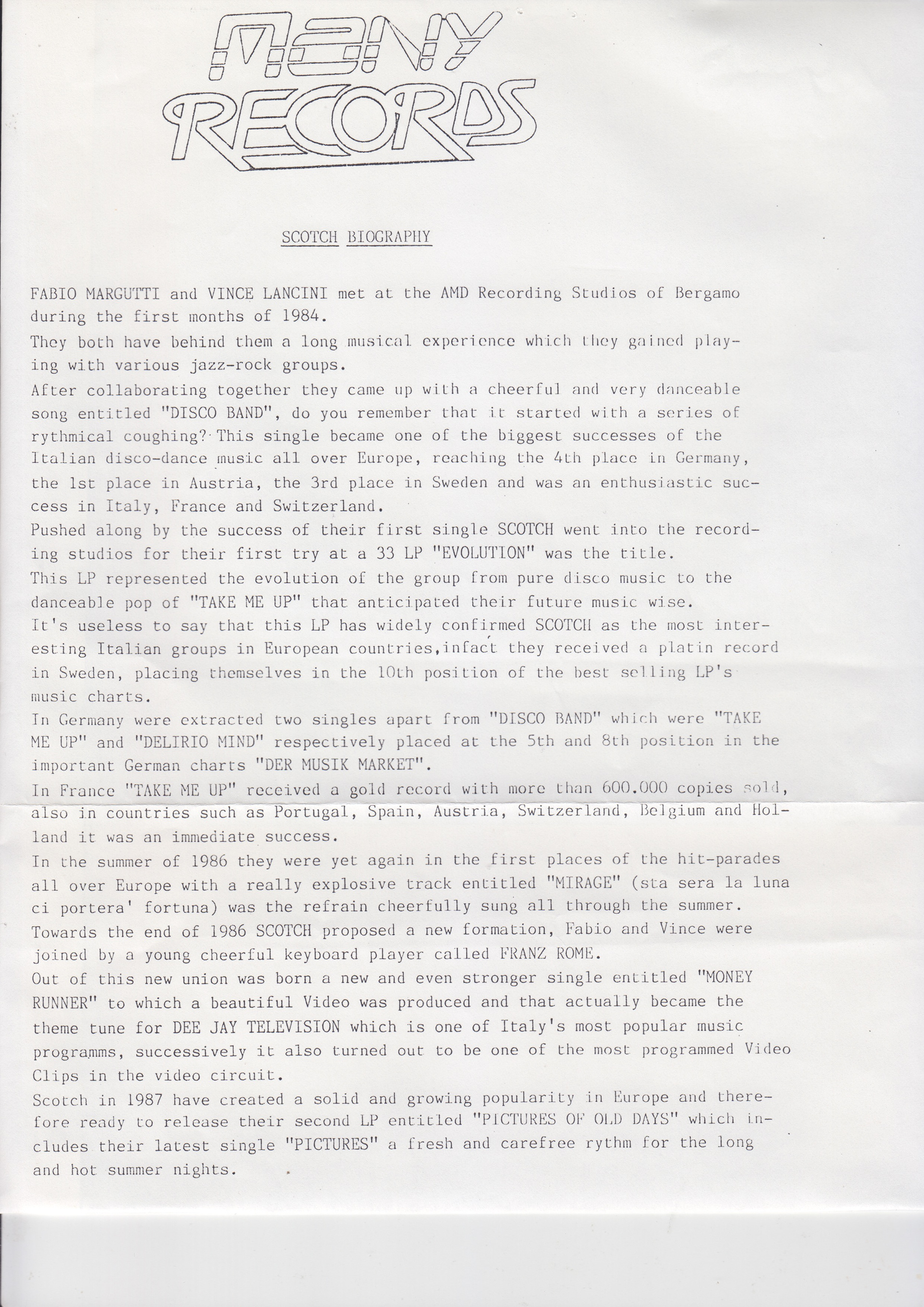 MANY RECORDS

SCOTCH BIOGRAPHY

FABIO MARGUTTI and VINCE LANCINI met at the AMD Recording Studios of Bergamo during the first months of 1984.
They both have behind them a long musical experience which they gained playing with various jazz-rock groups.
After collaborating together they came up with a cheerful and very danceable song entitled "DISCO BAND", do you remember that it started with a series of rythmical coughing? This single became one of the biggest successes of the Italian disco-dance music all over Europe, reaching the 4th place in Germany, the 1st place in Austria, the 3rd place in Sweden and was an enthusiastic success in Italy, France and Switzerland.
Pushed along by the success of their first single SCOTCH went into the recording studios for their first try at a 33 LP "EVOLUTION" was the title.
This LP represented the evolution of the group from pure disco music to the danceable pop of "TAKE ME UP" that anticipated their future music wise.
It's useless to say that this LP has widely confirmed SCOTCH as the most interesting Italian groups in European countries,infact they received a platin record in Sweden, placing themselves in the 10th position of the best selling LP's music charts.
In Germany were extracted two singles apart from "DISCO BAND" which were "TAKE ME UP" and "DELIRIO MIND" respectively placed at the 5th and 8th position in the important German charts "DER MUSIK MARKET".
In France "TAKE ME UP" received a gold record with more than 600.000 copies sold, also in countries such as Portugal, Spain, Austria, Switzerland, Belgium and Holland it was an immediate success.
In the summer of 1986 they were yet again in the first places of the hit-parades all over Europe with a really explosive track entitled "MIRAGE" (sta sera la luna ci portera' fortuna) was the refrain cheerfully sung all through the summer.
Towards the end of 1986 SCOTCH proposed a new formation, Fabio and Vince were joined by a young cheerful keyboard player called FRANZ ROME.
Out of this new union was born a new and even stronger single entitled "MONEY RUNNER" to which a beautiful Video was produced and that actually became the theme tune for DEE JAY TELEVISION which is one of Italy's most popular music programms, successively it also turned out to be one of the most programmed Video Clips in the video circuit.
Scotch in 1987 have created a solid and growing popularity in Europe and therefore ready to release their second LP entitled "PICTURES OF OLD DAYS" which includes their latest single "PICTURES" a fresh and carefree rythm for the long and hot summer nights.